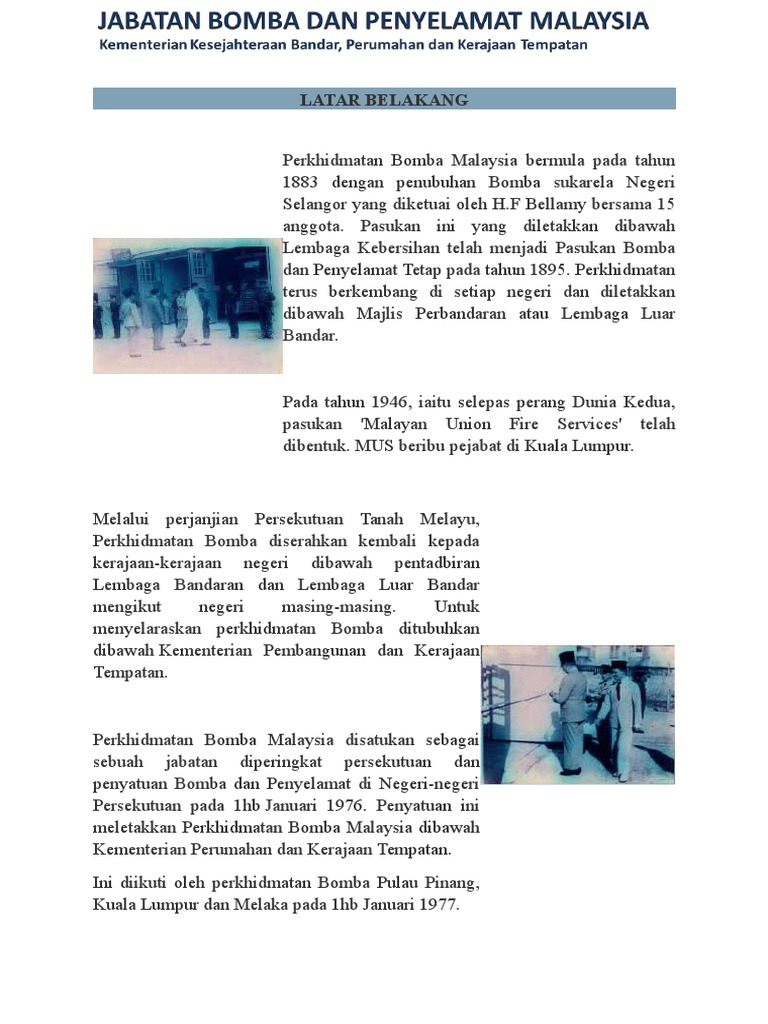 JABATAN BOMBA DAN PENYELAMAT MALAYSIA
Kementerian Kesejahteraan Bandar, Perumahan dan Kerajaan Tempatan

LATAR BELAKANG

Perkhidmatan Bomba Malaysia bermula pada tahun 1883 dengan penubuhan Bomba sukarela Negeri Selangor yang diketuai oleh H.F Bellamy bersama 15 anggota. Pasukan ini yang diletakkan dibawah Lembaga Kebersihan telah menjadi Pasukan Bomba dan Penyelamat Tetap pada tahun 1895. Perkhidmatan terus berkembang di setiap negeri dan diletakkan dibawah Majlis Perbandaran atau Lembaga Luar Bandar.

Pada tahun 1946, iaitu selepas perang Dunia Kedua, pasukan 'Malayan Union Fire Services' telah dibentuk. MUS beribu pejabat di Kuala Lumpur.

Melalui perjanjian Persekutuan Tanah Melayu, Perkhidmatan Bomba diserahkan kembali kepada kerajaan-kerajaan negeri dibawah pentadbiran Lembaga Bandaran dan Lembaga Luar Bandar mengikut negeri masing-masing. Untuk menyelaraskan perkhidmatan Bomba ditubuhkan dibawah Kementerian Pembangunan dan Kerajaan Tempatan.

Perkhidmatan Bomba Malaysia disatukan sebagai sebuah jabatan diperingkat persekutuan dan penyatuan Bomba dan Penyelamat di Negeri-negeri Persekutuan pada 1hb Januari 1976. Penyatuan ini meletakkan Perkhidmatan Bomba Malaysia dibawah Kementerian Perumahan dan Kerajaan Tempatan.

Ini diikuti oleh perkhidmatan Bomba Pulau Pinang, Kuala Lumpur dan Melaka pada 1hb Januari 1977.